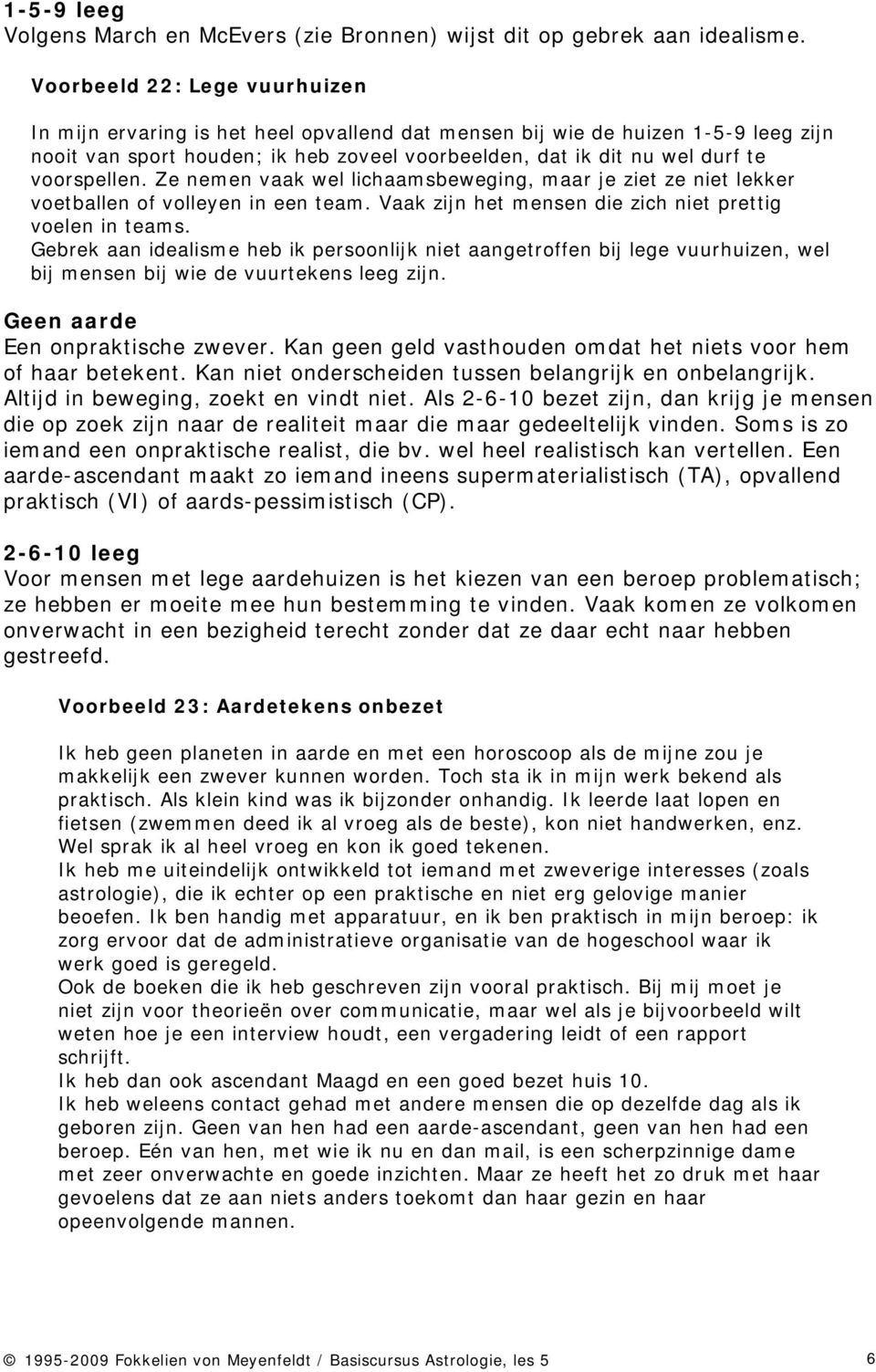 1-5-9 leeg
Volgens March en McEvers (zie Bronnen) wijst dit op gebrek aan idealisme.

Voorbeeld 22: Lege vuurhuizen

In mijn ervaring is het heel opvallend dat mensen bij wie de huizen 1-5-9 leeg zijn nooit van sport houden; ik heb zoveel voorbeelden, dat ik dit nu wel durf te voorspellen. Ze nemen vaak wel lichaamsbeweging, maar je ziet ze niet lekker voetballen of volleyen in een team. Vaak zijn het mensen die zich niet prettig voelen in teams.
Gebrek aan idealisme heb ik persoonlijk niet aangetroffen bij lege vuurhuizen, wel bij mensen bij wie de vuurtekens leeg zijn.

Geen aarde
Een onpraktische zwever. Kan geen geld vasthouden omdat het niets voor hem of haar betekent. Kan niet onderscheiden tussen belangrijk en onbelangrijk. Altijd in beweging, zoekt en vindt niet. Als 2-6-10 bezet zijn, dan krijg je mensen die op zoek zijn naar de realiteit maar die maar gedeeltelijk vinden. Soms is zo iemand een onpraktische realist, die bv. wel heel realistisch kan vertellen. Een aarde-ascendant maakt zo iemand ineens supermaterialistisch (TA), opvallend praktisch (VI) of aards-pessimistisch (CP).

2-6-10 leeg
Voor mensen met lege aardehuizen is het kiezen van een beroep problematisch; ze hebben er moeite mee hun bestemming te vinden. Vaak komen ze volkomen onverwacht in een bezigheid terecht zonder dat ze daar echt naar hebben gestreefd.

Voorbeeld 23: Aardetekens onbezet

Ik heb geen planeten in aarde en met een horoscoop als de mijne zou je makkelijk een zwever kunnen worden. Toch sta ik in mijn werk bekend als praktisch. Als klein kind was ik bijzonder onhandig. Ik leerde laat lopen en fietsen (zwemmen deed ik al vroeg als de beste), kon niet handwerken, enz. Wel sprak ik al heel vroeg en kon ik goed tekenen.
Ik heb me uiteindelijk ontwikkeld tot iemand met zweverige interesses (zoals astrologie), die ik echter op een praktische en niet erg gelovige manier beoefen. Ik ben handig met apparatuur, en ik ben praktisch in mijn beroep: ik zorg ervoor dat de administratieve organisatie van de hogeschool waar ik werk goed is geregeld.
Ook de boeken die ik heb geschreven zijn vooral praktisch. Bij mij moet je niet zijn voor theorieën over communicatie, maar wel als je bijvoorbeeld wilt weten hoe je een interview houdt, een vergadering leidt of een rapport schrijft.
Ik heb dan ook ascendant Maagd en een goed bezet huis 10.
Ik heb weleens contact gehad met andere mensen die op dezelfde dag als ik geboren zijn. Geen van hen had een aarde-ascendant, geen van hen had een beroep. Eén van hen, met wie ik nu en dan mail, is een scherpzinnige dame met zeer onverwachte en goede inzichten. Maar ze heeft het zo druk met haar gevoelens dat ze aan niets anders toekomt dan haar gezin en haar opeenvolgende mannen.

© 1995-2009 Fokkelien von Meyenfeldt / Basiscursus Astrologie, les 5 6